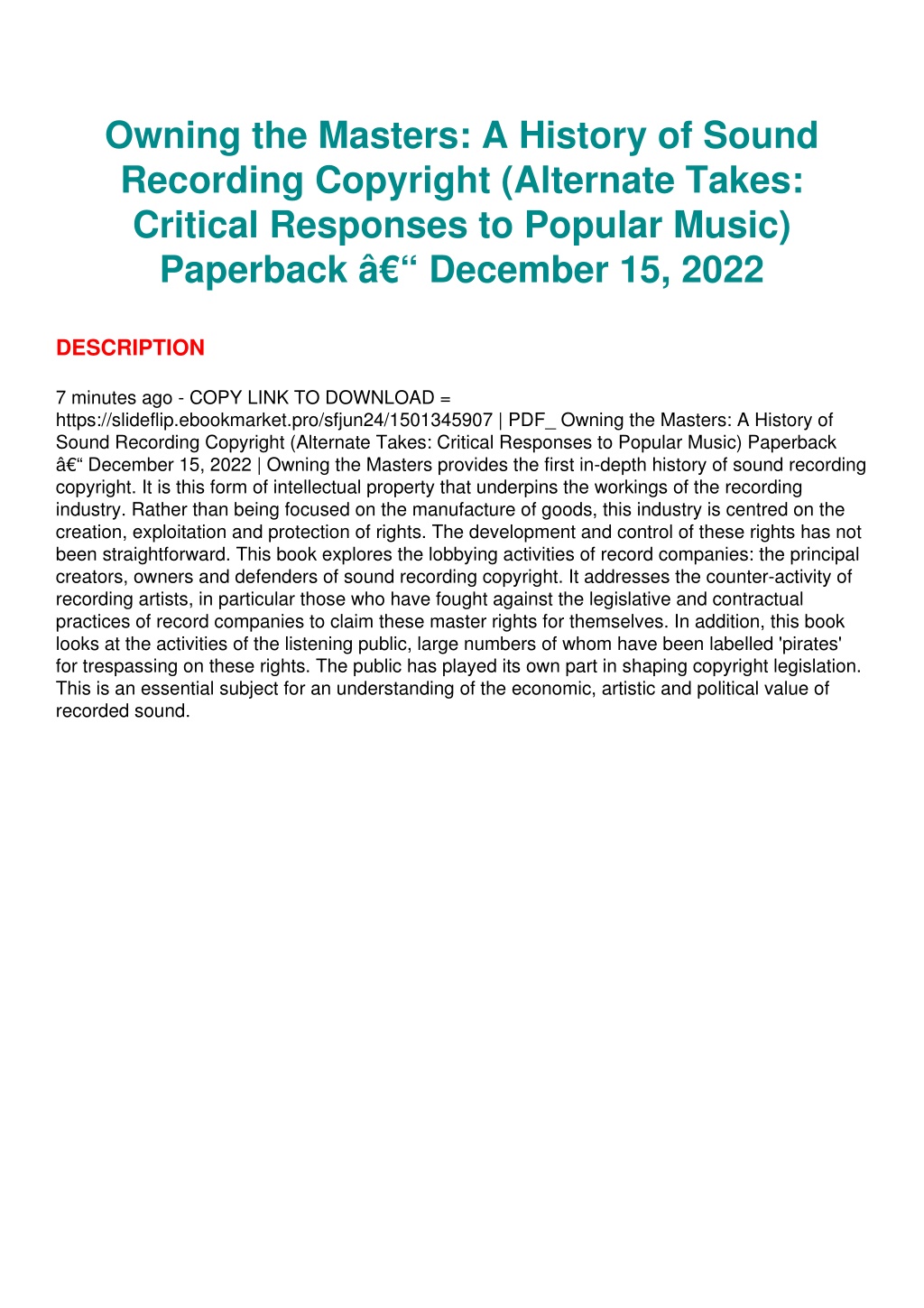 Owning the Masters: A History of Sound Recording Copyright (Alternate Takes: Critical Responses to Popular Music) Paperback â€“ December 15, 2022

DESCRIPTION

7 minutes ago - COPY LINK TO DOWNLOAD = https://slideflip.ebookmarket.pro/sfjun24/1501345907 | PDF_ Owning the Masters: A History of Sound Recording Copyright (Alternate Takes: Critical Responses to Popular Music) Paperback â€“ December 15, 2022 | Owning the Masters provides the first in-depth history of sound recording copyright. It is this form of intellectual property that underpins the workings of the recording industry. Rather than being focused on the manufacture of goods, this industry is centred on the creation, exploitation and protection of rights. The development and control of these rights has not been straightforward. This book explores the lobbying activities of record companies: the principal creators, owners and defenders of sound recording copyright. It addresses the counter-activity of recording artists, in particular those who have fought against the legislative and contractual practices of record companies to claim these master rights for themselves. In addition, this book looks at the activities of the listening public, large numbers of whom have been labelled 'pirates' for trespassing on these rights. The public has played its own part in shaping copyright legislation. This is an essential subject for an understanding of the economic, artistic and political value of recorded sound.